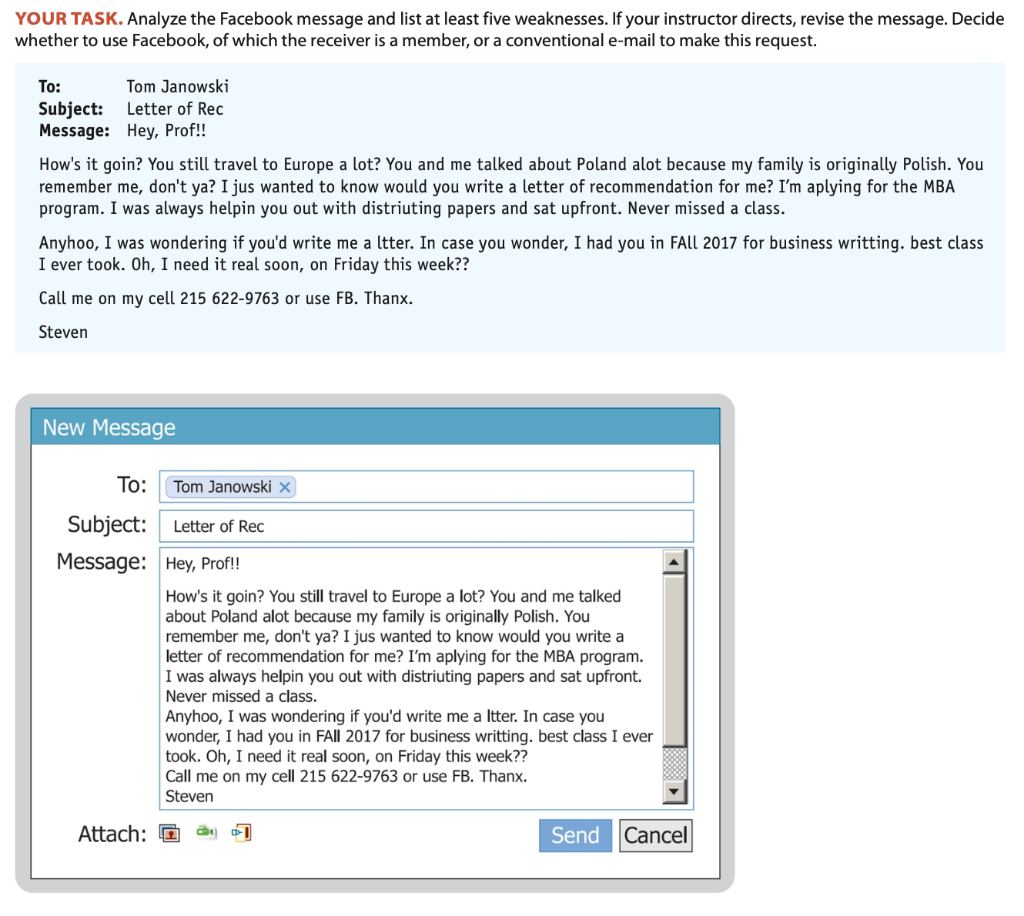 YOUR TASK. Analyze the Facebook message and list at least five weaknesses. If your instructor directs, revise the message. Decide whether to use Facebook, of which the receiver is a member, or a conventional e-mail to make this request.

To: Tom Janowski
Subject: Letter of Rec
Message: Hey, Prof!!

How's it goin? You still travel to Europe a lot? You and me talked about Poland alot because my family is originally Polish. You remember me, don't ya? I jus wanted to know would you write a letter of recommendation for me? I'm aplying for the MBA program. I was always helpin you out with distriuting papers and sat upfront. Never missed a class.

Anyhoo, I was wondering if you'd write me a ltter. In case you wonder, I had you in FAll 2017 for business writting. best class I ever took. Oh, I need it real soon, on Friday this week??

Call me on my cell 215 622-9763 or use FB. Thanx.

Steven

New Message

To: Tom Janowski ×

Subject: Letter of Rec

Message: Hey, Prof!!

How's it goin? You still travel to Europe a lot? You and me talked about Poland alot because my family is originally Polish. You remember me, don't ya? I jus wanted to know would you write a letter of recommendation for me? I'm aplying for the MBA program. I was always helpin you out with distriuting papers and sat upfront. Never missed a class.
Anyhoo, I was wondering if you'd write me a ltter. In case you wonder, I had you in FAll 2017 for business writting. best class I ever took. Oh, I need it real soon, on Friday this week??
Call me on my cell 215 622-9763 or use FB. Thanx.
Steven

Attach:

Send Cancel